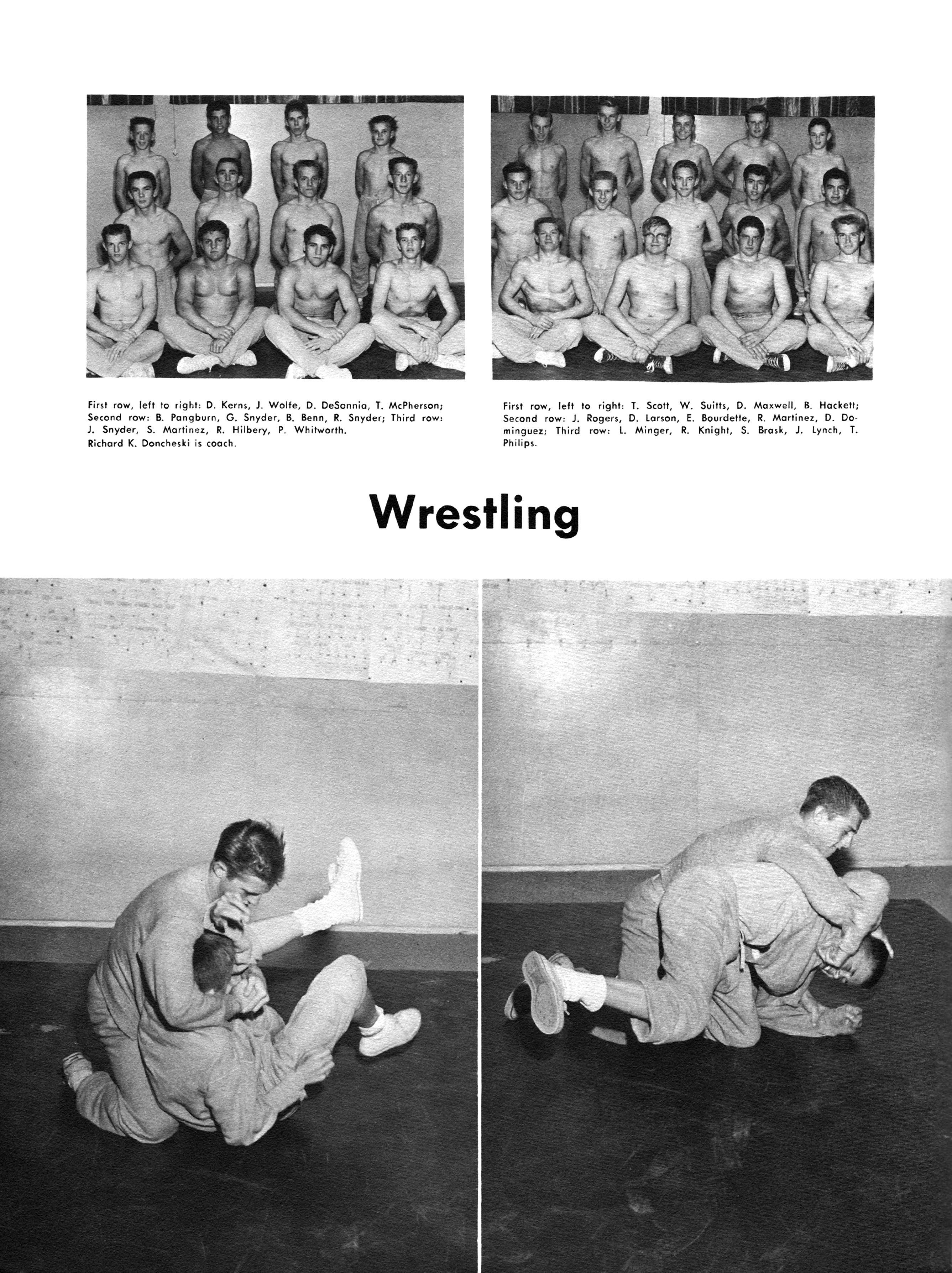 First row, left to right: D. Kerns, J. Wolfe, D. DeSonnia, T. McPherson; Second row: B. Pangburn, G. Snyder, B. Benn, R. Snyder; Third row: J. Snyder, S. Martinez, R. Hilbery, P. Whitworth.
Richard K. Doncheski is coach.

First row, left to right: T. Scott, W. Suitts, D. Maxwell, B. Hackett; Second row: J. Rogers, D. Larson, E. Bourdette, R. Martinez, D. Dominguez; Third row: L. Minger, R. Knight, S. Brask, J. Lynch, T. Philips.

Wrestling